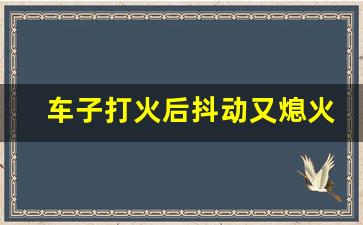 车子打火后抖动又熄火